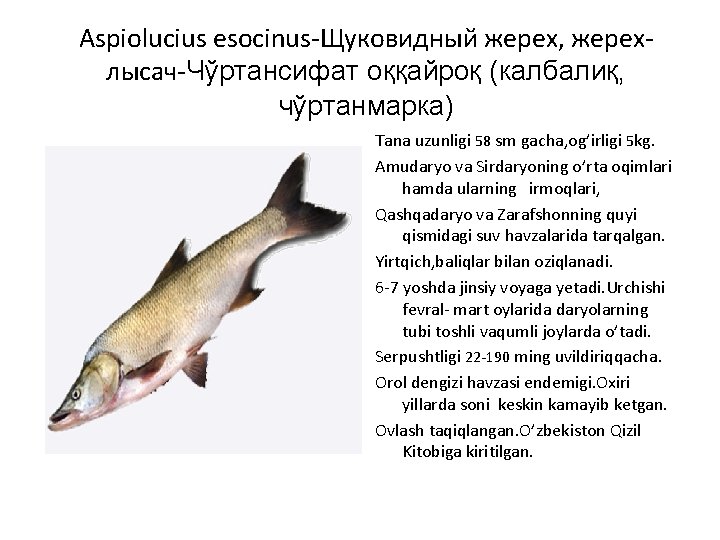 Aspiolucius esocinus-Щуковидный жерех, жерех-лысач-Чўртансифат оққайроқ (калбалиқ, чўртанмарка)

Tana uzunligi 58 sm gacha,og'irligi 5kg.

Amudaryo va Sirdaryoning o'rta oqimlari hamda ularning irmoqlari,

Qashqadaryo va Zarafshonning quyi qismidagi suv havzalarida tarqalgan.

Yirtqich,baliqlar bilan oziqlanadi.

6-7 yoshda jinsiy voyaga yetadi.Urchishi fevral- mart oylarida daryolarning tubi toshli vaqumli joylarda o'tadi.

Serpushtligi 22-190 ming uvildiriqqacha.

Orol dengizi havzasi endemigi.Oxiri yillarda soni keskin kamayib ketgan.

Ovlash taqiqlangan.O'zbekiston Qizil Kitobiga kiritilgan.